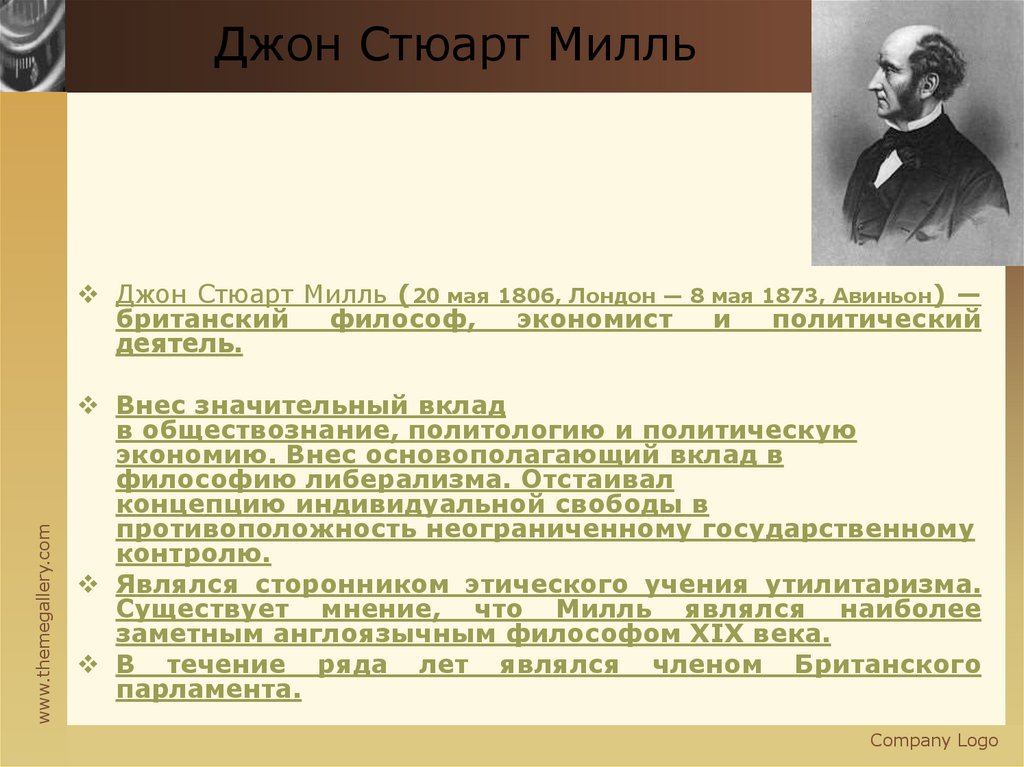 Джон Стюарт Милль

❖ Джон Стюарт Милль (20 мая 1806, Лондон — 8 мая 1873, Авиньон) — британский философ, экономист и политический деятель.

❖ Внес значительный вклад в обществознание, политологию и политическую экономию. Внес основополагающий вклад в философию либерализма. Отстаивал концепцию индивидуальной свободы в противоположность неограниченному государственному контролю.

❖ Являлся сторонником этического учения утилитаризма. Существует мнение, что Милль являлся наиболее заметным англоязычным философом XIX века.

❖ В течение ряда лет являлся членом Британского парламента.

www.themegallery.com

Company Logo